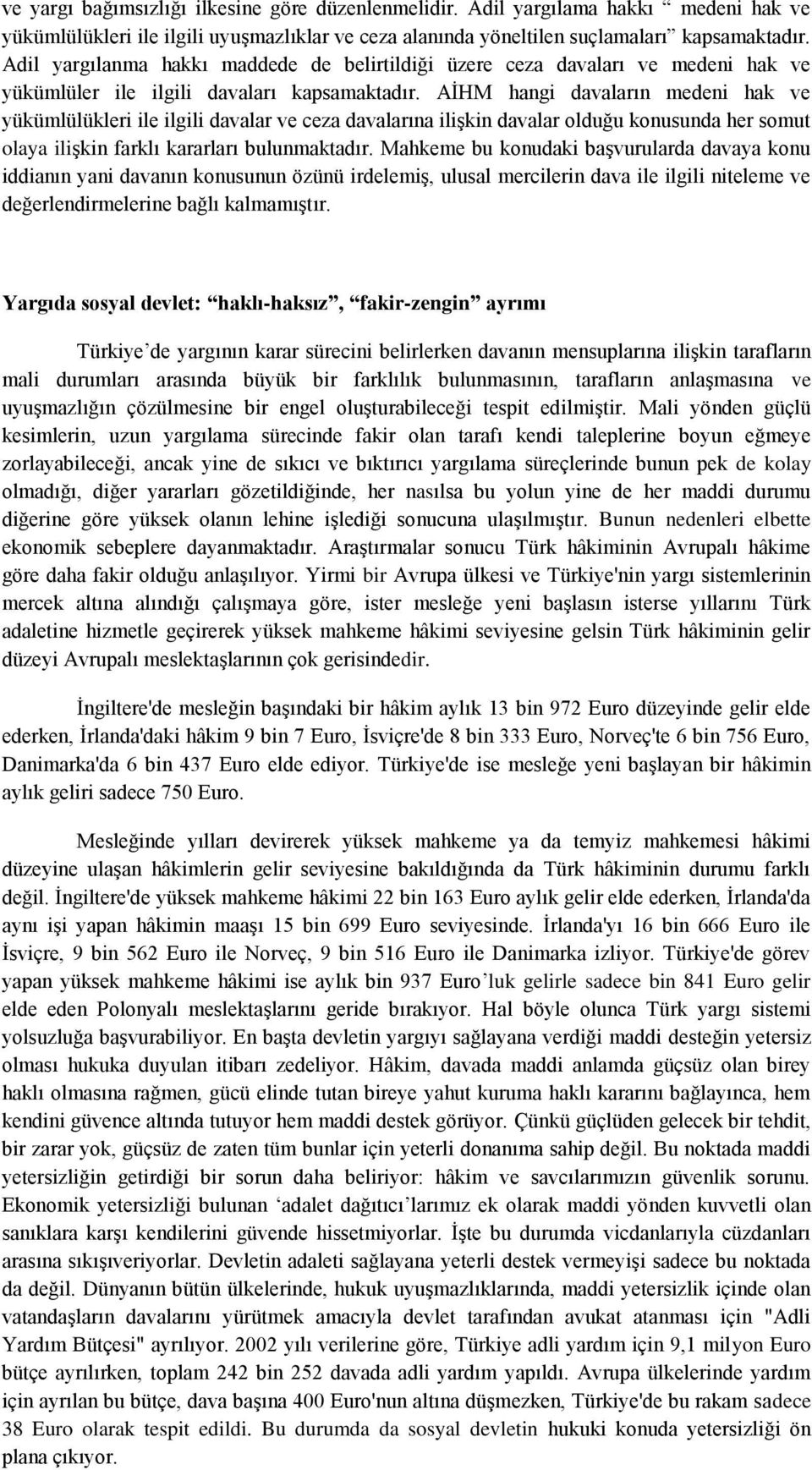 ve yargı bağımsızlığı ilkesine göre düzenlenmelidir. Adil yargılama hakkı “ medeni hak ve yükümlülükleri ile ilgili uyuşmazlıklar ve ceza alanında yöneltilen suçlamaları” kapsamaktadır. Adil yargılanma hakkı maddede de belirtildiği üzere ceza davaları ve medeni hak ve yükümlüler ile ilgili davaları kapsamaktadır. AİHM hangi davaların medeni hak ve yükümlülükleri ile ilgili davalar ve ceza davalarına ilişkin davalar olduğu konusunda her somut olaya ilişkin farklı kararları bulunmaktadır. Mahkeme bu konudaki başvurularda davaya konu iddianın yani davanın konusunun özünü irdelemiş, ulusal mercilerin dava ile ilgili niteleme ve değerlendirmelerine bağlı kalmamıştır.

Yargıda sosyal devlet: “haklı-haksız”, “fakir-zengin” ayrımı

Türkiye’de yargının karar sürecini belirlerken davanın mensuplarına ilişkin tarafların mali durumları arasında büyük bir farklılık bulunmasının, tarafların anlaşmasına ve uyuşmazlığın çözülmesine bir engel oluşturabileceği tespit edilmiştir. Mali yönden güçlü kesimlerin, uzun yargılama sürecinde fakir olan tarafı kendi taleplerine boyun eğmeye zorlayabileceği, ancak yine de sıkıcı ve bıktırıcı yargılama süreçlerinde bunun pek de kolay olmadığı, diğer yararları gözetildiğinde, her nasılsa bu yolun yine de her maddi durumu diğerine göre yüksek olanın lehine işlediği sonucuna ulaşılmıştır. Bunun nedenleri elbette ekonomik sebeplere dayanmaktadır. Araştırmalar sonucu Türk hâkiminin Avrupalı hâkime göre daha fakir olduğu anlaşılıyor. Yirmi bir Avrupa ülkesi ve Türkiye'nin yargı sistemlerinin mercek altına alındığı çalışmaya göre, ister mesleğe yeni başlasın isterse yıllarını Türk adaletine hizmetle geçirerek yüksek mahkeme hâkimi seviyesine gelsin Türk hâkiminin gelir düzeyi Avrupalı meslektaşlarının çok gerisindedir.

İngiltere'de mesleğin başındaki bir hâkim aylık 13 bin 972 Euro düzeyinde gelir elde ederken, İrlanda'daki hâkim 9 bin 7 Euro, İsviçre'de 8 bin 333 Euro, Norveç'te 6 bin 756 Euro, Danimarka'da 6 bin 437 Euro elde ediyor. Türkiye'de ise mesleğe yeni başlayan bir hâkimin aylık geliri sadece 750 Euro.

Mesleğinde yılları devirerek yüksek mahkeme ya da temyiz mahkemesi hâkimi düzeyine ulaşan hâkimlerin gelir seviyesine bakıldığında da Türk hâkiminin durumu farklı değil. İngiltere'de yüksek mahkeme hâkimi 22 bin 163 Euro aylık gelir elde ederken, İrlanda'da aynı işi yapan hâkimin maaşı 15 bin 699 Euro seviyesinde. İrlanda'yı 16 bin 666 Euro ile İsviçre, 9 bin 562 Euro ile Norveç, 9 bin 516 Euro ile Danimarka izliyor. Türkiye'de görev yapan yüksek mahkeme hâkimi ise aylık bin 937 Euro’luk gelirle sadece bin 841 Euro gelir elde eden Polonyalı meslektaşlarını geride bırakıyor. Hal böyle olunca Türk yargı sistemi yolsuzluğa başvurabiliyor. En başta devletin yargıyı sağlayana verdiği maddi desteğin yetersiz olması hukuka duyulan itibarı zedeliyor. Hâkim, davada maddi anlamda güçsüz olan birey haklı olmasına rağmen, gücü elinde tutan bireye yahut kuruma haklı kararını bağlayınca, hem kendini güvence altında tutuyor hem maddi destek görüyor. Çünkü güçlüden gelecek bir tehdit, bir zarar yok, güçsüz de zaten tüm bunlar için yeterli donanıma sahip değil. Bu noktada maddi yetersizliğin getirdiği bir sorun daha beliriyor: hâkim ve savcılarımızın güvenlik sorunu. Ekonomik yetersizliği bulunan ‘adalet dağıtıcı’larımız ek olarak maddi yönden kuvvetli olan sanıklara karşı kendilerini güvende hissetmiyorlar. İşte bu durumda vicdanlarıyla cüzdanları arasına sıkışıveriyorlar. Devletin adaleti sağlayana yeterli destek vermeyişi sadece bu noktada da değil. Dünyanın bütün ülkelerinde, hukuk uyuşmazlıklarında, maddi yetersizlik içinde olan vatandaşların davalarını yürütmek amacıyla devlet tarafından avukat atanması için "Adli Yardım Bütçesi" ayrılıyor. 2002 yılı verilerine göre, Türkiye adli yardım için 9,1 milyon Euro bütçe ayrılırken, toplam 242 bin 252 davada adli yardım yapıldı. Avrupa ülkelerinde yardım için ayrılan bu bütçe, dava başına 400 Euro'nun altına düşmezken, Türkiye'de bu rakam sadece 38 Euro olarak tespit edildi. Bu durumda da sosyal devletin hukuki konuda yetersizliği ön plana çıkıyor.